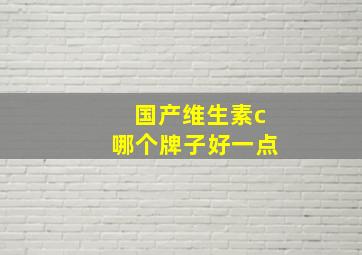 国产维生素c
哪个牌子好一点